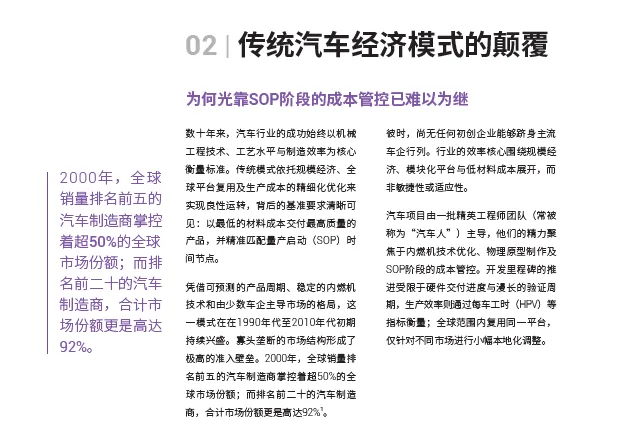 02 | 传统汽车经济模式的颠覆

为何光靠SOP阶段的成本管控已难以为继

2000年，全球销量排名前五的汽车制造商掌控着超50%的全球市场份额；而排名前二十的汽车制造商，合计市场份额更是高达92%。

数十年来，汽车行业的成功始终以机械工程技术、工艺水平与制造效率为核心衡量标准。传统模式依托规模经济、全球平台复用及生产成本的精细化优化来实现良性运转，背后的基准要求清晰可见：以最低的材料成本交付最高质量的产品，并精准匹配量产启动（SOP）时间节点。

凭借可预测的产品周期、稳定的内燃机技术和由少数车企主导市场的格局，这一模式在在1990年代至2010年代初期持续兴盛。寡头垄断的市场结构形成了极高的准入壁垒。2000年，全球销量排名前五的汽车制造商掌控着超50%的全球市场份额；而排名前二十的汽车制造商，合计市场份额更是高达92%$^1$。

彼时，尚无任何初创企业能够跻身主流车企行列。行业的效率核心围绕规模经济、模块化平台与低材料成本展开，而非敏捷性或适应性。

汽车项目由一批精英工程师团队（常被称为“汽车人”）主导，他们的精力聚焦于内燃机技术优化、物理原型制作及SOP阶段的成本管控。开发里程碑的推进受限于硬件交付进度与漫长的验证周期，生产效率则通过每车工时（HPV）等指标衡量；全球范围内复用同一平台，仅针对不同市场进行小幅本地化调整。